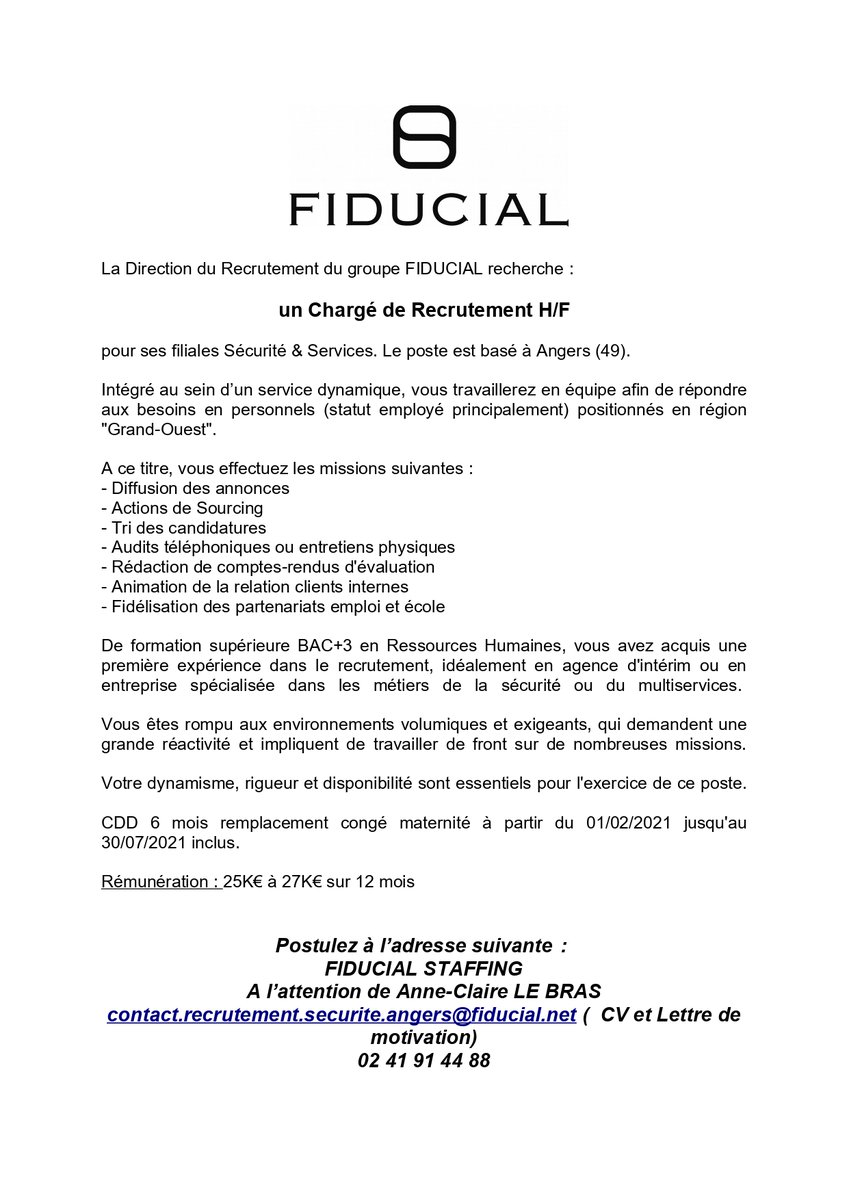 FIDUCIAL

La Direction du Recrutement du groupe FIDUCIAL recherche :

un Chargé de Recrutement H/F

pour ses filiales Sécurité & Services. Le poste est basé à Angers (49).

Intégré au sein d'un service dynamique, vous travaillerez en équipe afin de répondre aux besoins en personnels (statut employé principalement) positionnés en région "Grand-Ouest".

A ce titre, vous effectuez les missions suivantes :
- Diffusion des annonces
- Actions de Sourcing
- Tri des candidatures
- Audits téléphoniques ou entretiens physiques
- Rédaction de comptes-rendus d'évaluation
- Animation de la relation clients internes
- Fidélisation des partenariats emploi et école

De formation supérieure BAC+3 en Ressources Humaines, vous avez acquis une première expérience dans le recrutement, idéalement en agence d'intérim ou en entreprise spécialisée dans les métiers de la sécurité ou du multiservices.

Vous êtes rompu aux environnements volumiques et exigeants, qui demandent une grande réactivité et impliquent de travailler de front sur de nombreuses missions.

Votre dynamisme, rigueur et disponibilité sont essentiels pour l'exercice de ce poste.

CDD 6 mois remplacement congé maternité à partir du 01/02/2021 jusqu'au 30/07/2021 inclus.

Rémunération : 25K€ à 27K€ sur 12 mois

Postulez à l'adresse suivante :
FIDUCIAL STAFFING
A l'attention de Anne-Claire LE BRAS
contact.recrutement.securite.angers@fiducial.net ( CV et Lettre de motivation)
02 41 91 44 88